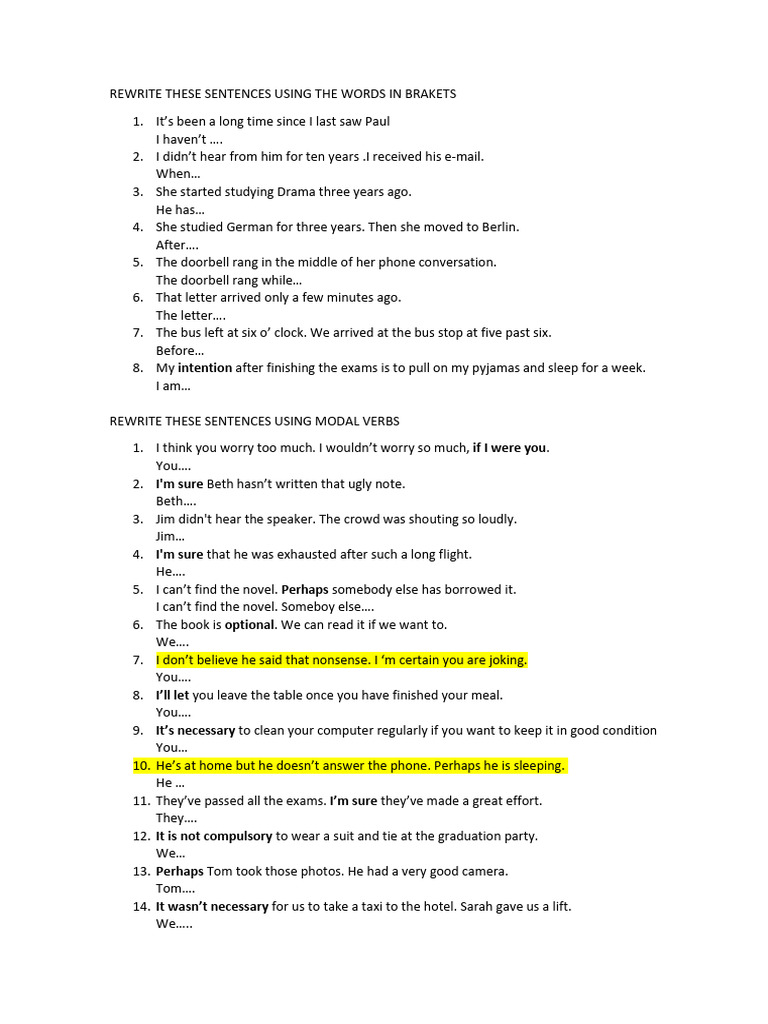 REWRITE THESE SENTENCES USING THE WORDS IN BRAKETS

1. It's been a long time since I last saw Paul
I haven't ….
2. I didn't hear from him for ten years .I received his e-mail.
When…
3. She started studying Drama three years ago.
He has…
4. She studied German for three years. Then she moved to Berlin.
After….
5. The doorbell rang in the middle of her phone conversation.
The doorbell rang while…
6. That letter arrived only a few minutes ago.
The letter….
7. The bus left at six o' clock. We arrived at the bus stop at five past six.
Before…
8. My intention after finishing the exams is to pull on my pyjamas and sleep for a week.
I am…

REWRITE THESE SENTENCES USING MODAL VERBS

1. I think you worry too much. I wouldn't worry so much, if I were you.
You….
2. I'm sure Beth hasn't written that ugly note.
Beth….
3. Jim didn't hear the speaker. The crowd was shouting so loudly.
Jim…
4. I'm sure that he was exhausted after such a long flight.
He….
5. I can't find the novel. Perhaps somebody else has borrowed it.
I can't find the novel. Someboy else….
6. The book is optional. We can read it if we want to.
We….
7. I don't believe he said that nonsense. I 'm certain you are joking.
You….
8. I'll let you leave the table once you have finished your meal.
You….
9. It's necessary to clean your computer regularly if you want to keep it in good condition
You…
10. He's at home but he doesn't answer the phone. Perhaps he is sleeping.
He …
11. They've passed all the exams. I'm sure they've made a great effort.
They….
12. It is not compulsory to wear a suit and tie at the graduation party.
We…
13. Perhaps Tom took those photos. He had a very good camera.
Tom….
14. It wasn't necessary for us to take a taxi to the hotel. Sarah gave us a lift.
We…..